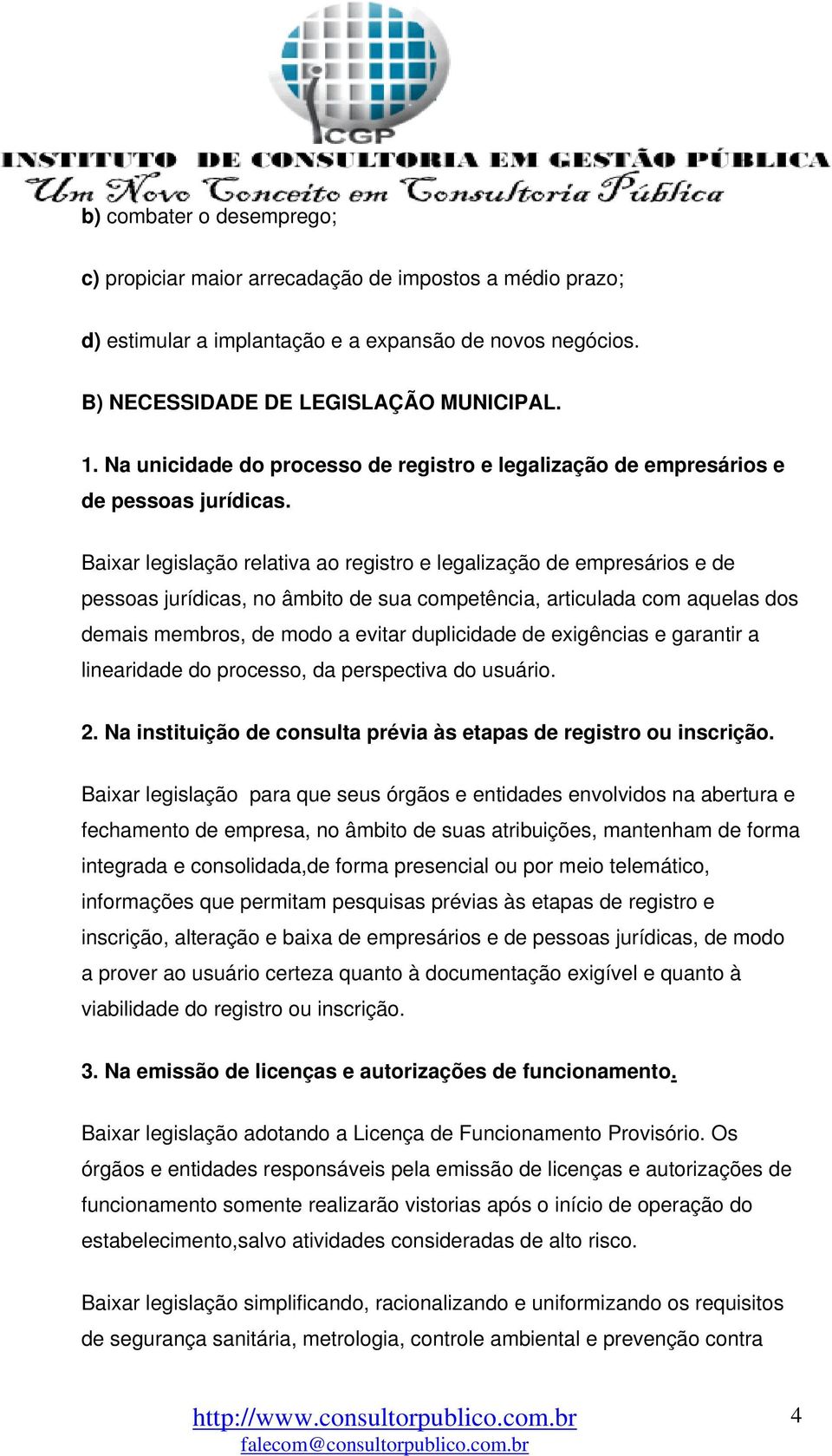 ICGP
INSTITUTO DE CONSULTORIA EM GESTÃO PÚBLICA
Um Novo Conceito em Consultoria Pública

b) combater o desemprego;

c) propiciar maior arrecadação de impostos a médio prazo;

d) estimular a implantação e a expansão de novos negócios.

B) NECESSIDADE DE LEGISLAÇÃO MUNICIPAL.

1. Na unicidade do processo de registro e legalização de empresários e de pessoas jurídicas.

Baixar legislação relativa ao registro e legalização de empresários e de pessoas jurídicas, no âmbito de sua competência, articulada com aquelas dos demais membros, de modo a evitar duplicidade de exigências e garantir a linearidade do processo, da perspectiva do usuário.

2. Na instituição de consulta prévia às etapas de registro ou inscrição.

Baixar legislação para que seus órgãos e entidades envolvidos na abertura e fechamento de empresa, no âmbito de suas atribuições, mantenham de forma integrada e consolidada,de forma presencial ou por meio telemático, informações que permitam pesquisas prévias às etapas de registro e inscrição, alteração e baixa de empresários e de pessoas jurídicas, de modo a prover ao usuário certeza quanto à documentação exigível e quanto à viabilidade do registro ou inscrição.

3. Na emissão de licenças e autorizações de funcionamento.

Baixar legislação adotando a Licença de Funcionamento Provisório. Os órgãos e entidades responsáveis pela emissão de licenças e autorizações de funcionamento somente realizarão vistorias após o início de operação do estabelecimento,salvo atividades consideradas de alto risco.

Baixar legislação simplificando, racionalizando e uniformizando os requisitos de segurança sanitária, metrologia, controle ambiental e prevenção contra

http://www.consultorpublico.com.br
falecom@consultorpublico.com.br
4